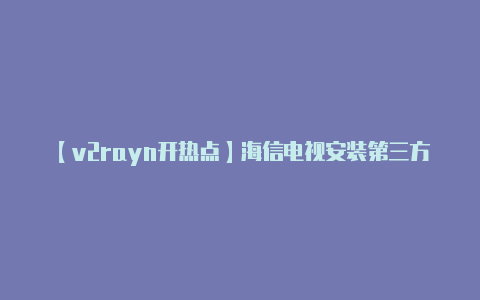 【v2rayn开热点】海信电视安装第三方